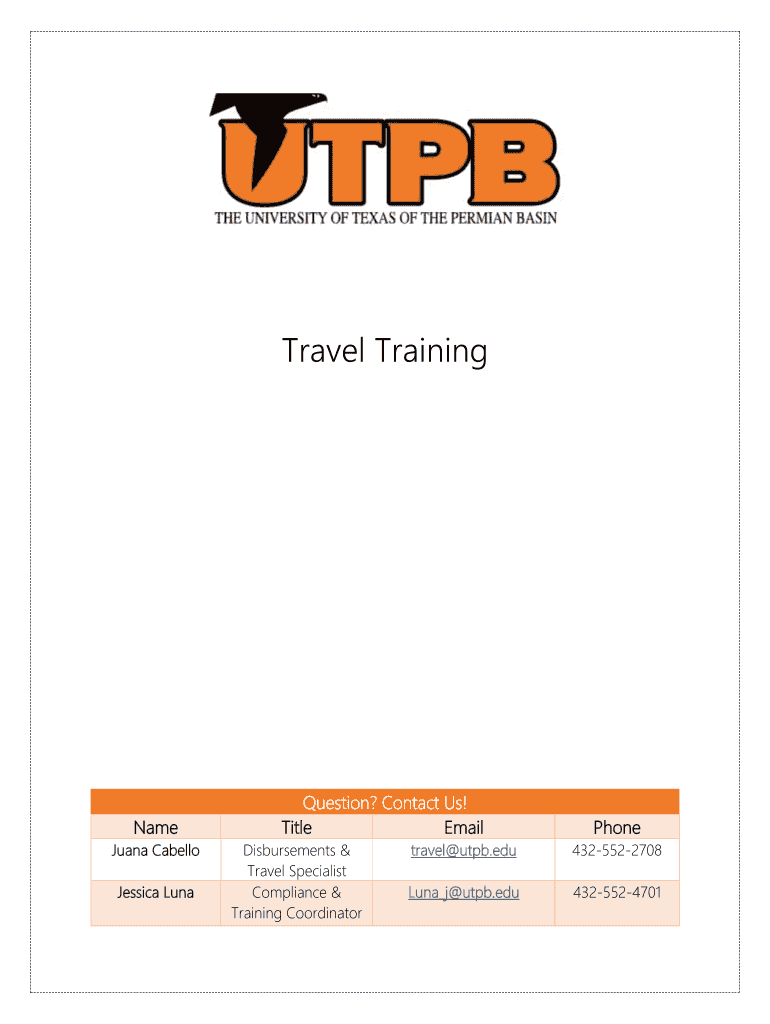 UTPB
THE UNIVERSITY OF TEXAS OF THE PERMIAN BASIN

Travel Training

| Question? Contact Us! | | | |
|---|---|---|---|
| Name | Title | Email | Phone |
| Juana Cabello | Disbursements & Travel Specialist | travel@utpb.edu | 432-552-2708 |
| Jessica Luna | Compliance & Training Coordinator | Luna_j@utpb.edu | 432-552-4701 |